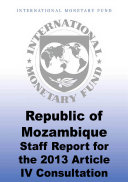 INTERNATIONAL MONETARY FUND

INTERNATIONAL MONETARY FUND

Republic of Mozambique
Staff Report for the 2013 Article IV Consultation